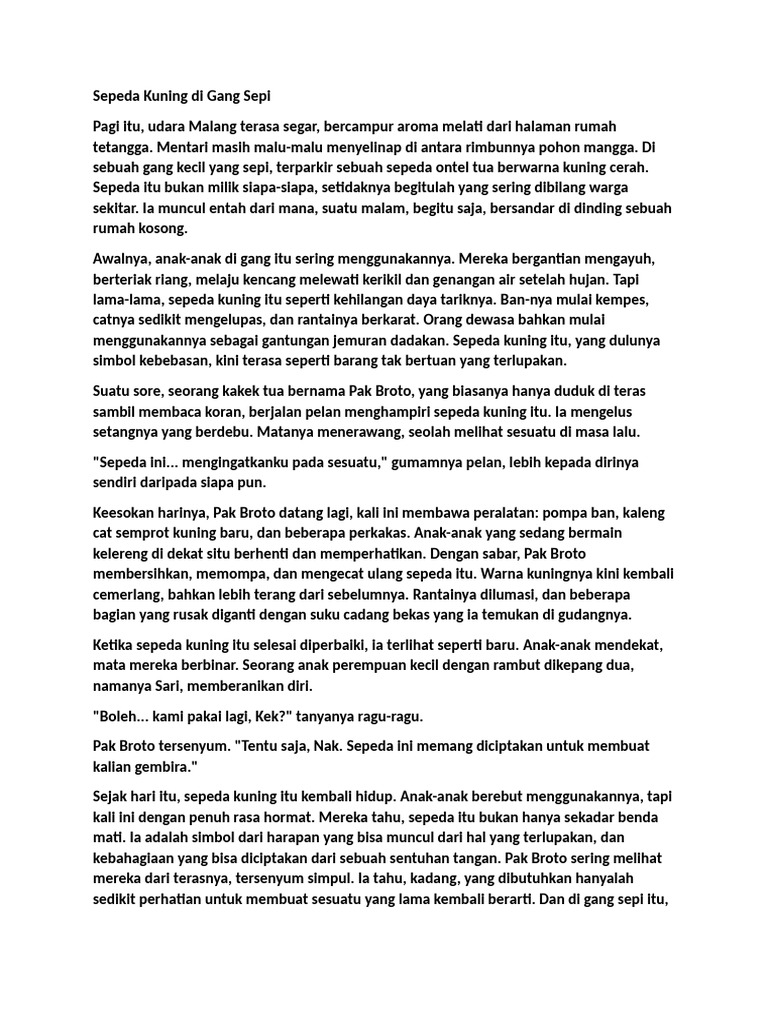 Sepeda Kuning di Gang Sepi

Pagi itu, udara Malang terasa segar, bercampur aroma melati dari halaman rumah tetangga. Mentari masih malu-malu menyelinap di antara rimbunnya pohon mangga. Di sebuah gang kecil yang sepi, terparkir sebuah sepeda ontel tua berwarna kuning cerah. Sepeda itu bukan milik siapa-siapa, setidaknya begitulah yang sering dibilang warga sekitar. Ia muncul entah dari mana, suatu malam, begitu saja, bersandar di dinding sebuah rumah kosong.

Awalnya, anak-anak di gang itu sering menggunakannya. Mereka bergantian mengayuh, berteriak riang, melaju kencang melewati kerikil dan genangan air setelah hujan. Tapi lama-lama, sepeda kuning itu seperti kehilangan daya tariknya. Ban-nya mulai kempes, catnya sedikit mengelupas, dan rantainya berkarat. Orang dewasa bahkan mulai menggunakannya sebagai gantungan jemuran dadakan. Sepeda kuning itu, yang dulunya simbol kebebasan, kini terasa seperti barang tak bertuan yang terlupakan.

Suatu sore, seorang kakek tua bernama Pak Broto, yang biasanya hanya duduk di teras sambil membaca koran, berjalan pelan menghampiri sepeda kuning itu. Ia mengelus setangnya yang berdebu. Matanya menerawang, seolah melihat sesuatu di masa lalu.

"Sepeda ini... mengingatkanku pada sesuatu," gumamnya pelan, lebih kepada dirinya sendiri daripada siapa pun.

Keesokan harinya, Pak Broto datang lagi, kali ini membawa peralatan: pompa ban, kaleng cat semprot kuning baru, dan beberapa perkakas. Anak-anak yang sedang bermain kelereng di dekat situ berhenti dan memperhatikan. Dengan sabar, Pak Broto membersihkan, memompa, dan mengecat ulang sepeda itu. Warna kuningnya kini kembali cemerlang, bahkan lebih terang dari sebelumnya. Rantainya dilumasi, dan beberapa bagian yang rusak diganti dengan suku cadang bekas yang ia temukan di gudangnya.

Ketika sepeda kuning itu selesai diperbaiki, ia terlihat seperti baru. Anak-anak mendekat, mata mereka berbinar. Seorang anak perempuan kecil dengan rambut dikepang dua, namanya Sari, memberanikan diri.

"Boleh... kami pakai lagi, Kek?" tanyanya ragu-ragu.

Pak Broto tersenyum. "Tentu saja, Nak. Sepeda ini memang diciptakan untuk membuat kalian gembira."

Sejak hari itu, sepeda kuning itu kembali hidup. Anak-anak berebut menggunakannya, tapi kali ini dengan penuh rasa hormat. Mereka tahu, sepeda itu bukan hanya sekadar benda mati. Ia adalah simbol dari harapan yang bisa muncul dari hal yang terlupakan, dan kebahagiaan yang bisa diciptakan dari sebuah sentuhan tangan. Pak Broto sering melihat mereka dari terasnya, tersenyum simpul. Ia tahu, kadang, yang dibutuhkan hanyalah sedikit perhatian untuk membuat sesuatu yang lama kembali berarti. Dan di gang sepi itu,